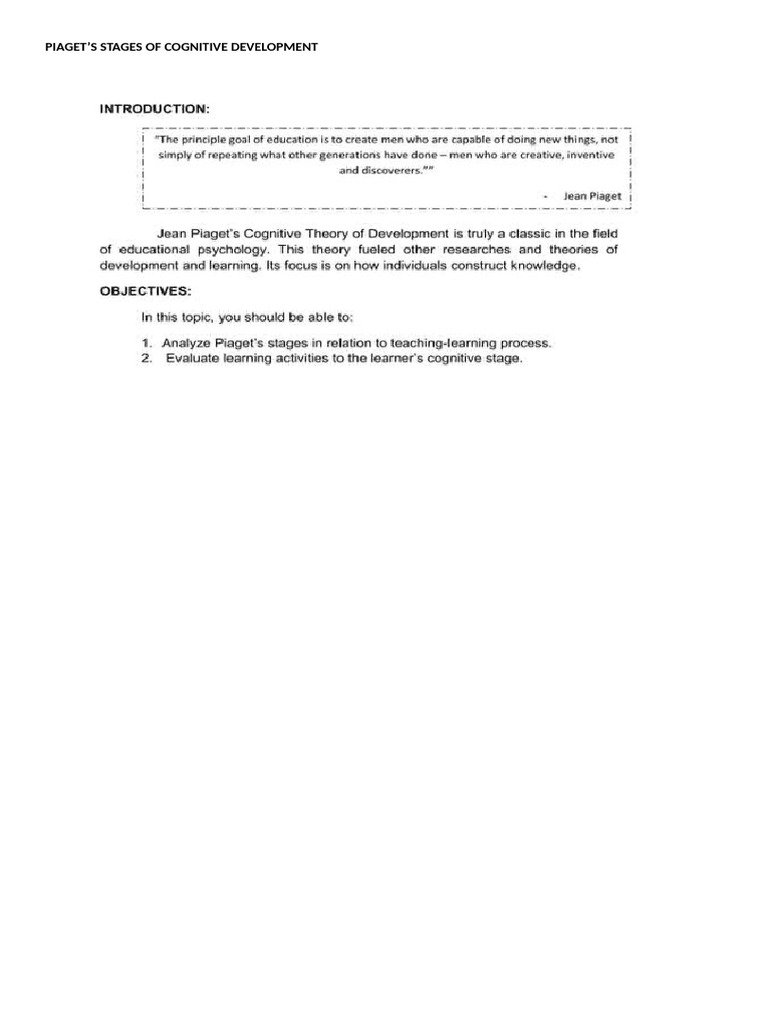 PIAGET'S STAGES OF COGNITIVE DEVELOPMENT

INTRODUCTION:

"The principle goal of education is to create men who are capable of doing new things, not simply of repeating what other generations have done – men who are creative, inventive and discoverers.""

- Jean Piaget

Jean Piaget's Cognitive Theory of Development is truly a classic in the field of educational psychology. This theory fueled other researches and theories of development and learning. Its focus is on how individuals construct knowledge.

OBJECTIVES:

In this topic, you should be able to:

1. Analyze Piaget's stages in relation to teaching-learning process.
2. Evaluate learning activities to the learner's cognitive stage.